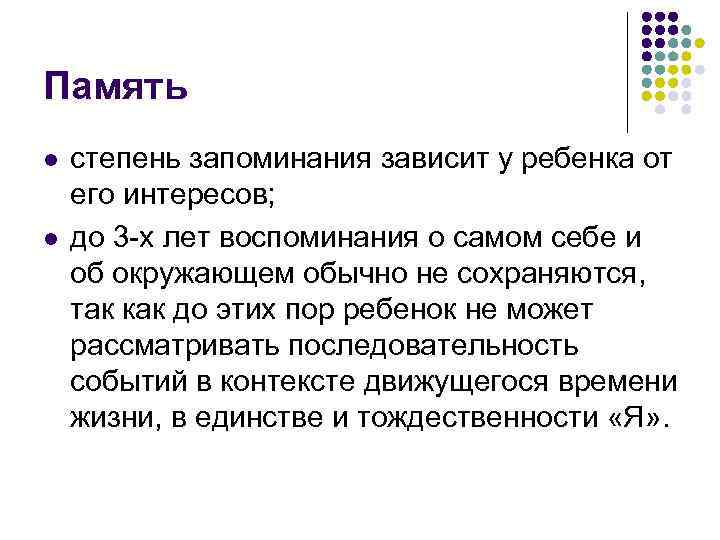 Память

• степень запоминания зависит у ребенка от его интересов;
• до 3-х лет воспоминания о самом себе и об окружающем обычно не сохраняются, так как до этих пор ребенок не может рассматривать последовательность событий в контексте движущегося времени жизни, в единстве и тождественности «Я».